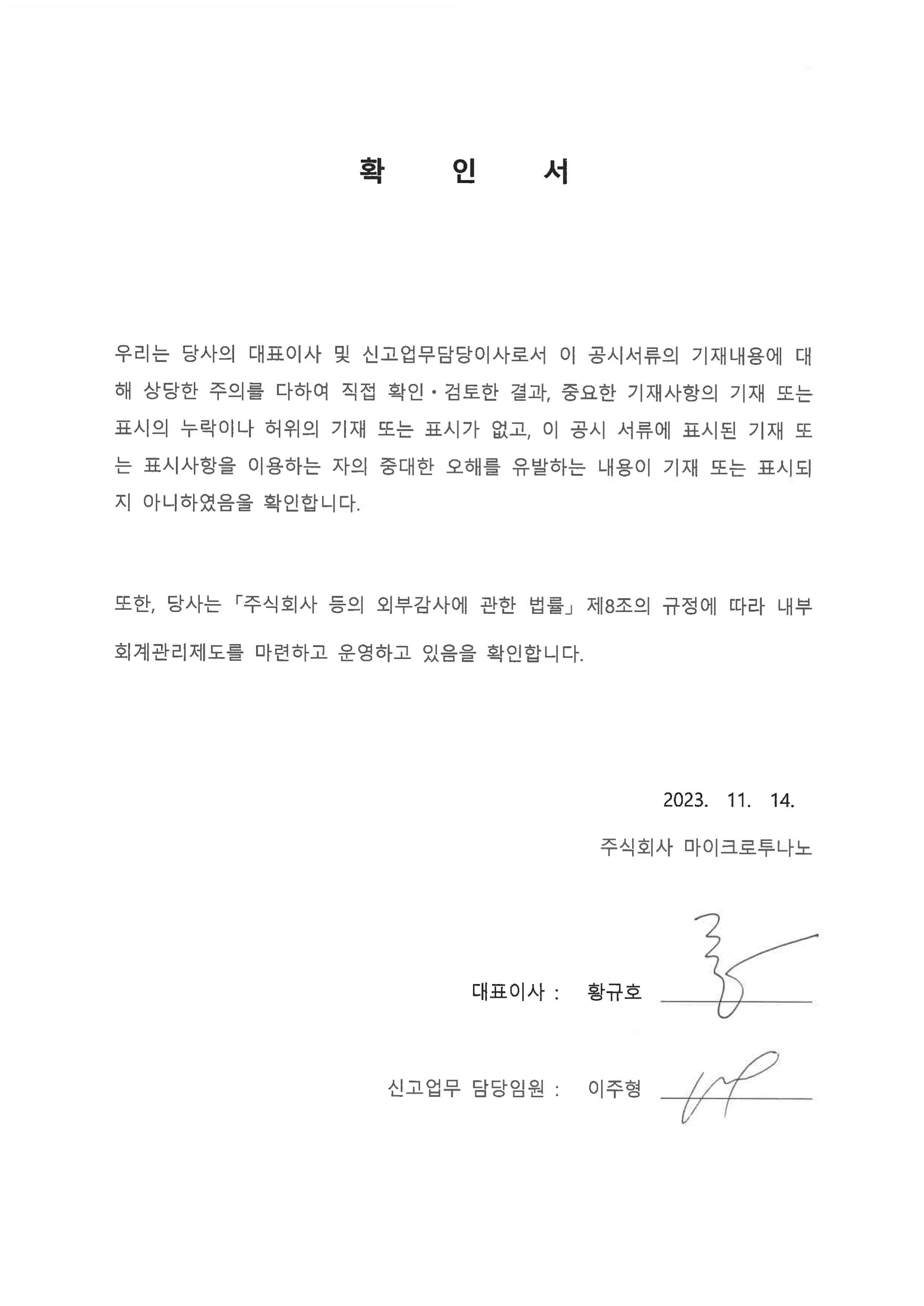 확 인 서

우리는 당사의 대표이사 및 신고업무담당이사로서 이 공시서류의 기재내용에 대해 상당한 주의를 다하여 직접 확인·검토한 결과, 중요한 기재사항의 기재 또는 표시의 누락이나 허위의 기재 또는 표시가 없고, 이 공시 서류에 표시된 기재 또는 표시사항을 이용하는 자의 중대한 오해를 유발하는 내용이 기재 또는 표시되지 아니하였음을 확인합니다.

또한, 당사는 「주식회사 등의 외부감사에 관한 법률」 제8조의 규정에 따라 내부회계관리제도를 마련하고 운영하고 있음을 확인합니다.

2023. 11. 14.

주식회사 마이크로투나노

대표이사 : 황규호

신고업무 담당임원 : 이주형